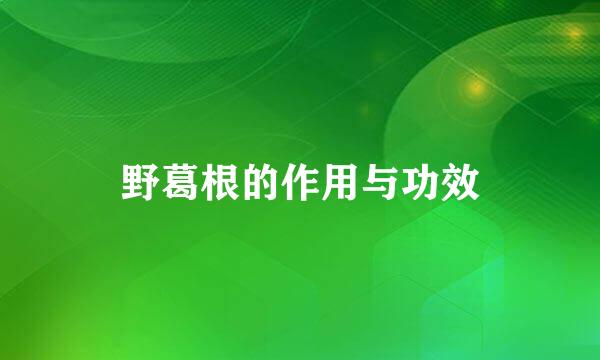 野葛根的作用与功效